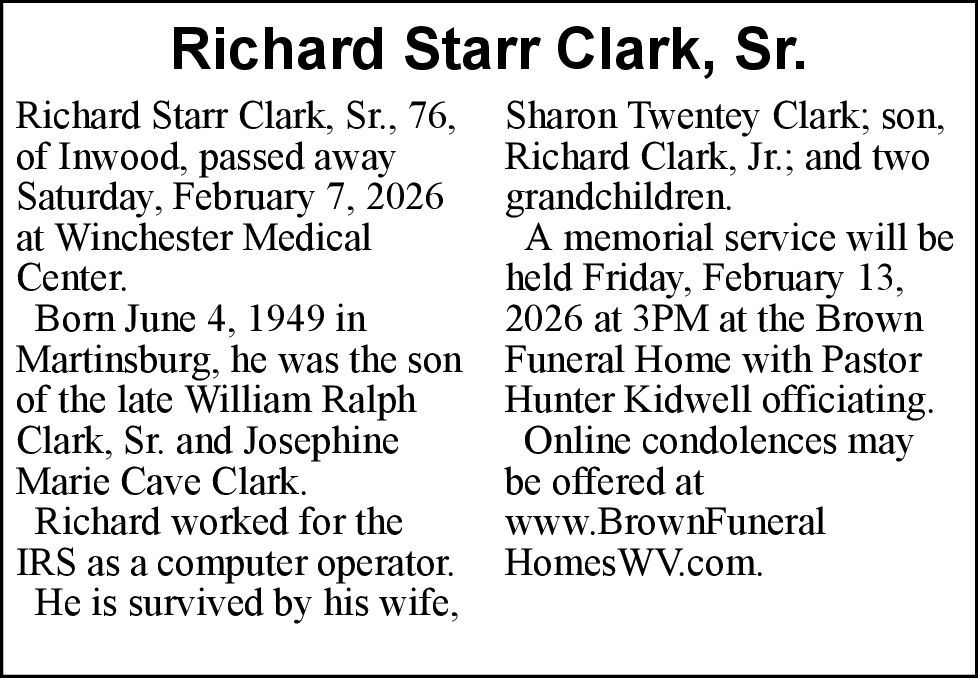 Richard Starr Clark, Sr.

Richard Starr Clark, Sr., 76, of Inwood, passed away Saturday, February 7, 2026 at Winchester Medical Center.

Born June 4, 1949 in Martinsburg, he was the son of the late William Ralph Clark, Sr. and Josephine Marie Cave Clark.

Richard worked for the IRS as a computer operator.

He is survived by his wife, Sharon Twentey Clark; son, Richard Clark, Jr.; and two grandchildren.

A memorial service will be held Friday, February 13, 2026 at 3PM at the Brown Funeral Home with Pastor Hunter Kidwell officiating.

Online condolences may be offered at www.BrownFuneral HomesWV.com.